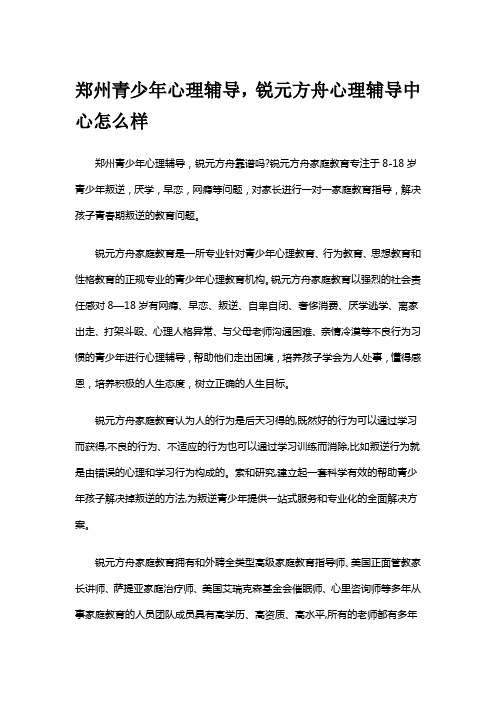 郑州青少年心理辅导，锐元方舟心理辅导中心怎么样

郑州青少年心理辅导，锐元方舟靠谱吗?锐元方舟家庭教育专注于 8-18 岁青少年叛逆，厌学，早恋，网瘾等问题，对家长进行一对一家庭教育指导，解决孩子青春期叛逆的教育问题。

锐元方舟家庭教育是一所专业针对青少年心理教育、行为教育、思想教育和性格教育的正规专业的青少年心理教育机构。锐元方舟家庭教育以强烈的社会责任感对 8—18 岁有网瘾、早恋、叛逆、自卑自闭、奢侈消费、厌学逃学、离家出走、打架斗殴、心理人格异常、与父母老师沟通困难、亲情冷漠等不良行为习惯的青少年进行心理辅导，帮助他们走出困境，培养孩子学会为人处事，懂得感恩，培养积极的人生态度，树立正确的人生目标。

锐元方舟家庭教育认为人的行为是后天习得的,既然好的行为可以通过学习而获得,不良的行为、不适应的行为也可以通过学习训练而消除,比如叛逆行为就是由错误的心理和学习行为构成的。索和研究,建立起一套科学有效的帮助青少年孩子解决掉叛逆的方法,为叛逆青少年提供一站式服务和专业化的全面解决方案。

锐元方舟家庭教育拥有和外聘全类型高级家庭教育指导师、美国正面管教家长讲师、萨提亚家庭治疗师、美国艾瑞克森基金会催眠师、心里咨询师等多年从事家庭教育的人员团队成员具有高学历、高资质、高水平,所有的老师都有多年